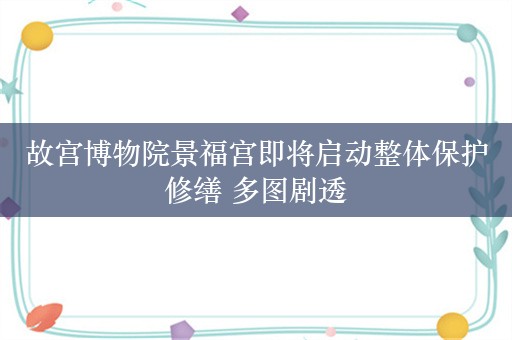 故宫博物院景福宫即将启动整体保护修缮 多图剧透